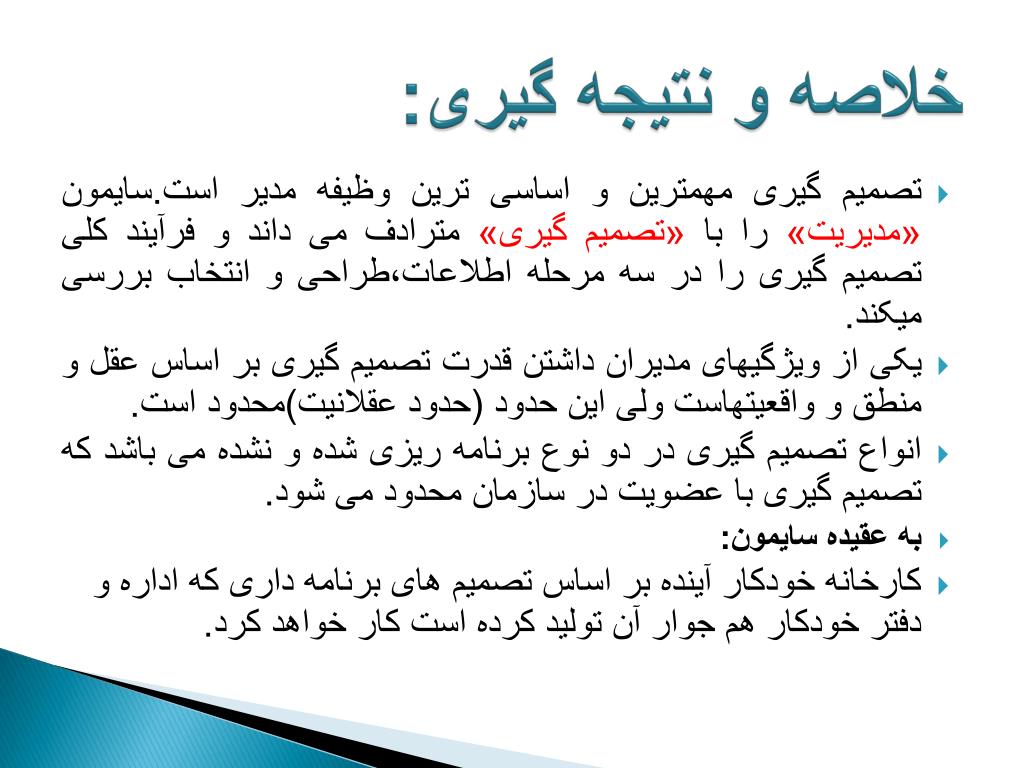 خلاصه و نتیجه گیری:

تصمیم گیری مهمترین و اساسی ترین وظیفه مدیر است.سایمون «مدیریت» را با «تصمیم گیری» مترادف می داند و فرآیند کلی تصمیم گیری را در سه مرحله اطلاعات،طراحی و انتخاب بررسی میکند.

یکی از ویژگیهای مدیران داشتن قدرت تصمیم گیری بر اساس عقل و منطق و واقعیتهاست ولی این حدود (حدود عقلانیت)محدود است.

انواع تصمیم گیری در دو نوع برنامه ریزی شده و نشده می باشد که تصمیم گیری با عضویت در سازمان محدود می شود.

به عقیده سایمون:

کارخانه خودکار آینده بر اساس تصمیم های برنامه داری که اداره و دفتر خودکار هم جوار آن تولید کرده است کار خواهد کرد.